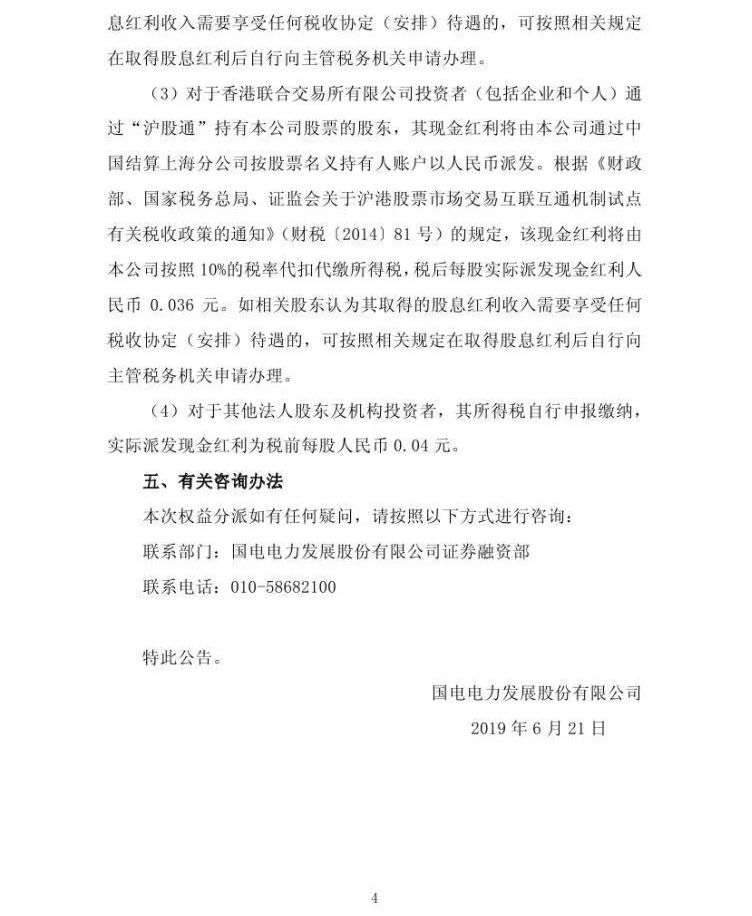 息红利收入需要享受任何税收协定（安排）待遇的，可按照相关规定在取得股息红利后自行向主管税务机关申请办理。

（3）对于香港联合交易所有限公司投资者（包括企业和个人）通过“沪股通”持有本公司股票的股东，其现金红利将由本公司通过中国结算上海分公司按股票名义持有人账户以人民币派发。根据《财政部、国家税务总局、证监会关于沪港股票市场交易互联互通机制试点有关税收政策的通知》（财税〔2014〕81号）的规定，该现金红利将由本公司按照10%的税率代扣代缴所得税，税后每股实际派发现金红利人民币 0.036 元。如相关股东认为其取得的股息红利收入需要享受任何税收协定（安排）待遇的，可按照相关规定在取得股息红利后自行向主管税务机关申请办理。

（4）对于其他法人股东及机构投资者，其所得税自行申报缴纳，实际派发现金红利为税前每股人民币 0.04 元。

五、有关咨询办法

本次权益分派如有任何疑问，请按照以下方式进行咨询：

联系部门：国电电力发展股份有限公司证券融资部

联系电话：010-58682100

特此公告。

国电电力发展股份有限公司

2019 年 6 月 21 日

4